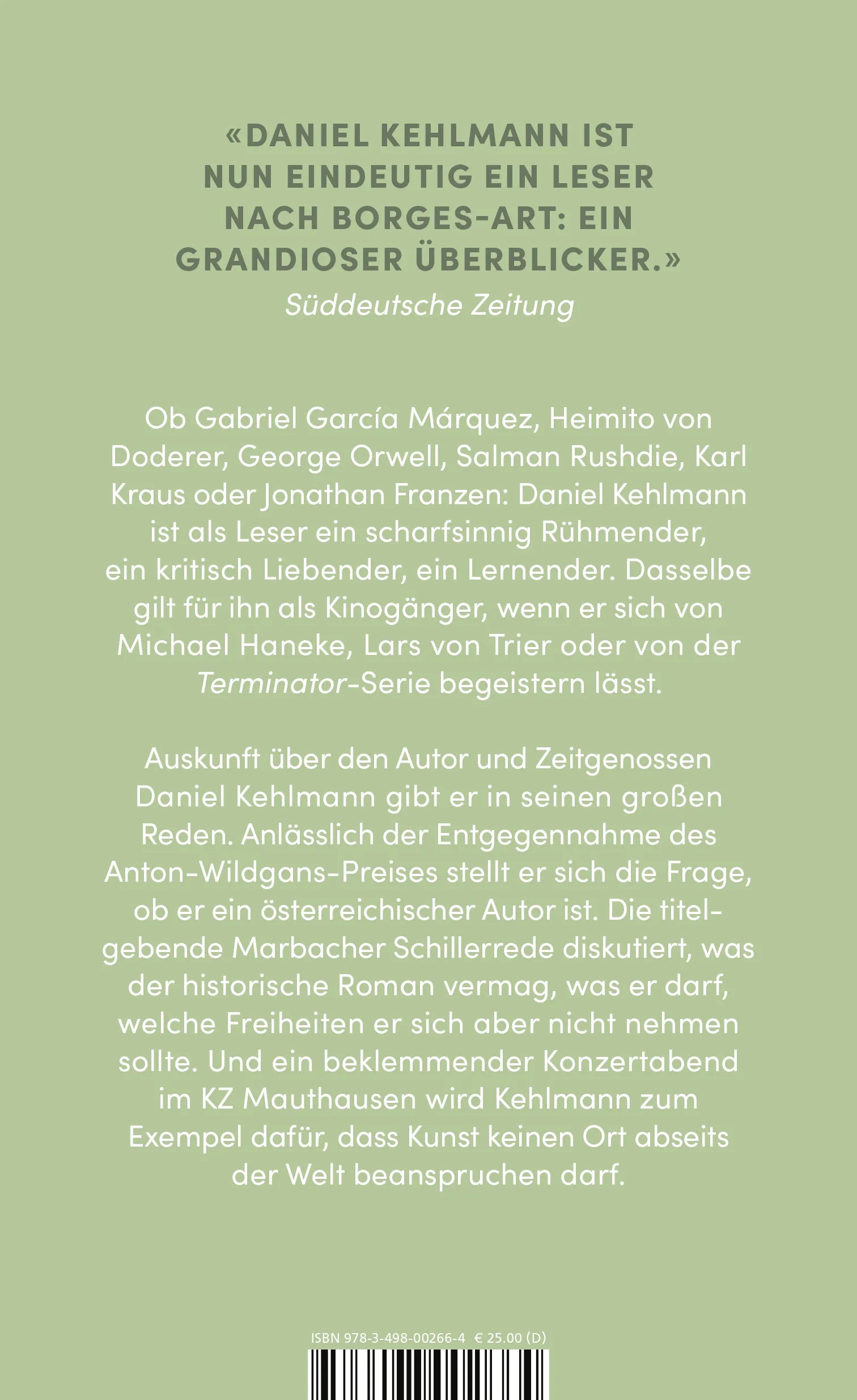 «DANIEL KEHLMANN IST NUN EINDEUTIG EIN LESER NACH BORGES-ART: EIN GRANDIOSER ÜBERBLICKER.»
Süddeutsche Zeitung

Ob Gabriel García Márquez, Heimito von Doderer, George Orwell, Salman Rushdie, Karl Kraus oder Jonathan Franzen: Daniel Kehlmann ist als Leser ein scharfsinnig Rühmender, ein kritisch Liebender, ein Lernender. Dasselbe gilt für ihn als Kinogänger, wenn er sich von Michael Haneke, Lars von Trier oder von der Terminator-Serie begeistern lässt.

Auskunft über den Autor und Zeitgenossen Daniel Kehlmann gibt er in seinen großen Reden. Anlässlich der Entgegennahme des Anton-Wildgans-Preises stellt er sich die Frage, ob er ein österreichischer Autor ist. Die titelgebende Marbacher Schillerrede diskutiert, was der historische Roman vermag, was er darf, welche Freiheiten er sich aber nicht nehmen sollte. Und ein beklemmender Konzertabend im KZ Mauthausen wird Kehlmann zum Exempel dafür, dass Kunst keinen Ort abseits der Welt beanspruchen darf.

ISBN 978-3-498-00266-4 € 25.00 (D)